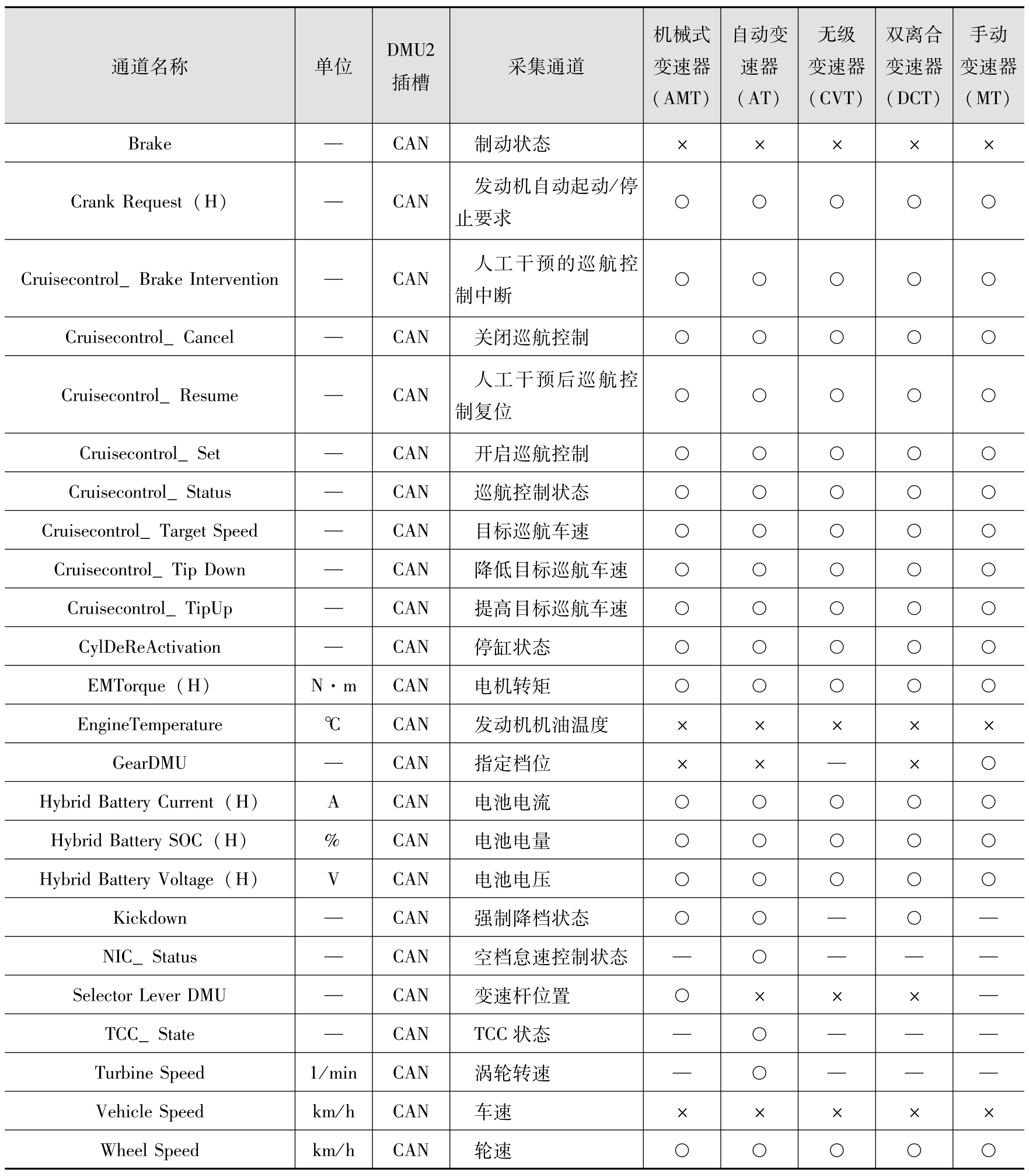 | 通道名称 | 单位 | DMU2 插槽 | 采集通道 | 机械式变速器（AMT） | 自动变速器（AT） | 无级变速器（CVT） | 双离合变速器（DCT） | 手动变速器（MT） |
|---|---|---|---|---|---|---|---|---|
| Brake | — | CAN | 制动状态 | × | × | × | × | × |
| Crank Request（H） | — | CAN | 发动机自动起动/停止要求 | ○ | ○ | ○ | ○ | ○ |
| Cruisecontrol_ Brake Intervention | — | CAN | 人工干预的巡航控制中断 | ○ | ○ | ○ | ○ | ○ |
| Cruisecontrol_ Cancel | — | CAN | 关闭巡航控制 | ○ | ○ | ○ | ○ | ○ |
| Cruisecontrol_ Resume | — | CAN | 人工干预后巡航控制复位 | ○ | ○ | ○ | ○ | ○ |
| Cruisecontrol_ Set | — | CAN | 开启巡航控制 | ○ | ○ | ○ | ○ | ○ |
| Cruisecontrol_ Status | — | CAN | 巡航控制状态 | ○ | ○ | ○ | ○ | ○ |
| Cruisecontrol_ Target Speed | — | CAN | 目标巡航车速 | ○ | ○ | ○ | ○ | ○ |
| Cruisecontrol_ Tip Down | — | CAN | 降低目标巡航车速 | ○ | ○ | ○ | ○ | ○ |
| Cruisecontrol_ TipUp | — | CAN | 提高目标巡航车速 | ○ | ○ | ○ | ○ | ○ |
| CylDeReActivation | — | CAN | 停缸状态 | ○ | ○ | ○ | ○ | ○ |
| EMTorque（H） | N·m | CAN | 电机转矩 | ○ | ○ | ○ | ○ | ○ |
| EngineTemperature | ℃ | CAN | 发动机机油温度 | × | × | × | × | × |
| GearDMU | — | CAN | 指定档位 | × | × | — | × | ○ |
| Hybrid Battery Current（H） | A | CAN | 电池电流 | ○ | ○ | ○ | ○ | ○ |
| Hybrid Battery SOC（H） | % | CAN | 电池电量 | ○ | ○ | ○ | ○ | ○ |
| Hybrid Battery Voltage（H） | V | CAN | 电池电压 | ○ | ○ | ○ | ○ | ○ |
| Kickdown | — | CAN | 强制降档状态 | ○ | ○ | — | ○ | — |
| NIC_ Status | — | CAN | 空档怠速控制状态 | — | ○ | — | — | — |
| Selector Lever DMU | — | CAN | 变速杆位置 | ○ | × | × | × | — |
| TCC_ State | — | CAN | TCC 状态 | — | ○ | — | — | — |
| Turbine Speed | 1/min | CAN | 涡轮转速 | — | ○ | — | — | — |
| Vehicle Speed | km/h | CAN | 车速 | × | × | × | × | × |
| Wheel Speed | km/h | CAN | 轮速 | ○ | ○ | ○ | ○ | ○ |